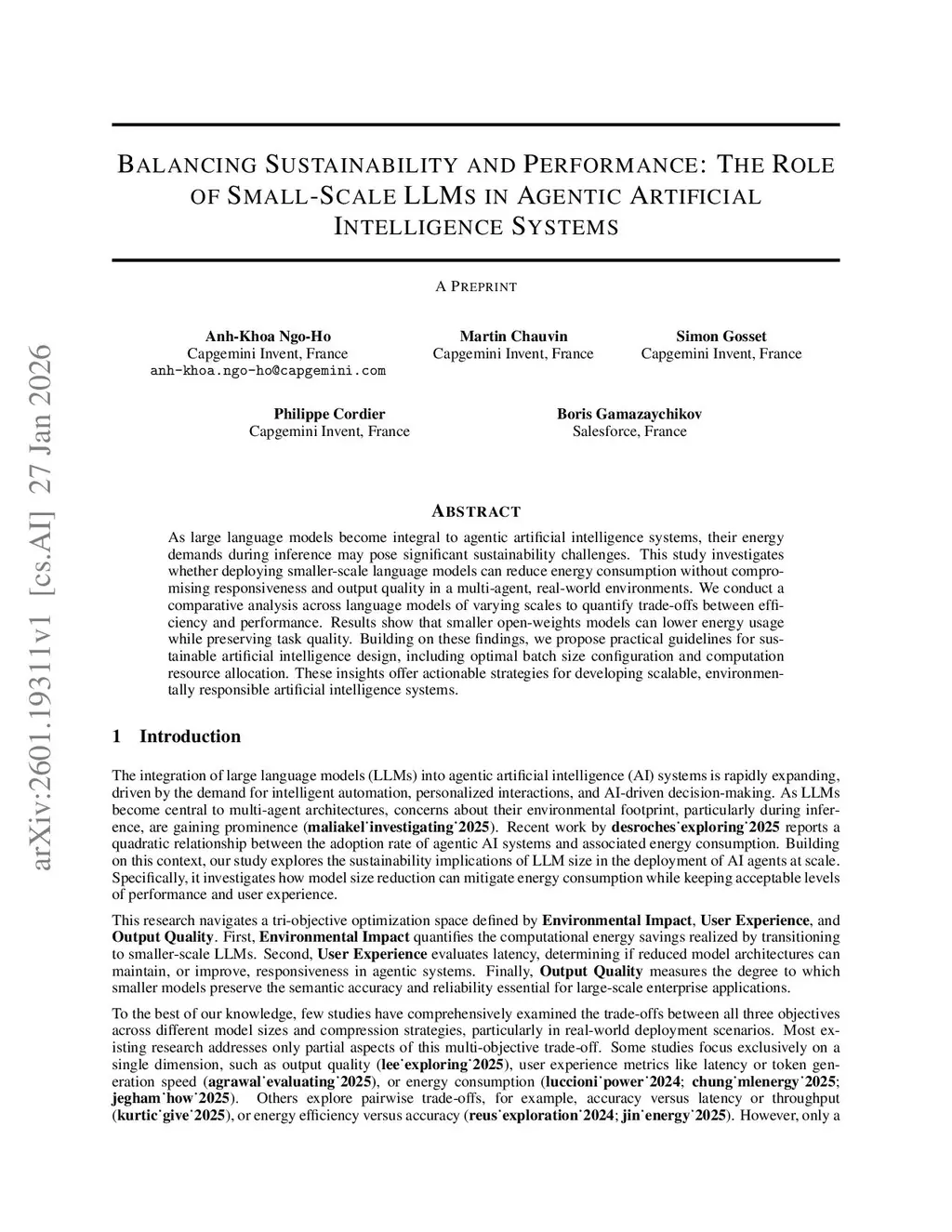 arXiv:2601.19311v1 [cs.AI] 27 Jan 2026

BALANCING SUSTAINABILITY AND PERFORMANCE: THE ROLE OF SMALL-SCALE LLMS IN AGENTIC ARTIFICIAL INTELLIGENCE SYSTEMS

A PREPRINT

Anh-Khoa Ngo-Ho
Capgemini Invent, France
anh-khoa.ngo-ho@capgemini.com

Martin Chauvin
Capgemini Invent, France

Simon Gosset
Capgemini Invent, France

Philippe Cordier
Capgemini Invent, France

Boris Gamazaychikov
Salesforce, France

ABSTRACT

As large language models become integral to agentic artificial intelligence systems, their energy demands during inference may pose significant sustainability challenges. This study investigates whether deploying smaller-scale language models can reduce energy consumption without compromising responsiveness and output quality in a multi-agent, real-world environments. We conduct a comparative analysis across language models of varying scales to quantify trade-offs between efficiency and performance. Results show that smaller open-weights models can lower energy usage while preserving task quality. Building on these findings, we propose practical guidelines for sustainable artificial intelligence design, including optimal batch size configuration and computation resource allocation. These insights offer actionable strategies for developing scalable, environmentally responsible artificial intelligence systems.

1 Introduction

The integration of large language models (LLMs) into agentic artificial intelligence (AI) systems is rapidly expanding, driven by the demand for intelligent automation, personalized interactions, and AI-driven decision-making. As LLMs become central to multi-agent architectures, concerns about their environmental footprint, particularly during inference, are gaining prominence (maliakel˙investigating˙2025). Recent work by desroches˙exploring˙2025 reports a quadratic relationship between the adoption rate of agentic AI systems and associated energy consumption. Building on this context, our study explores the sustainability implications of LLM size in the deployment of AI agents at scale. Specifically, it investigates how model size reduction can mitigate energy consumption while keeping acceptable levels of performance and user experience.

This research navigates a tri-objective optimization space defined by Environmental Impact, User Experience, and Output Quality. First, Environmental Impact quantifies the computational energy savings realized by transitioning to smaller-scale LLMs. Second, User Experience evaluates latency, determining if reduced model architectures can maintain, or improve, responsiveness in agentic systems. Finally, Output Quality measures the degree to which smaller models preserve the semantic accuracy and reliability essential for large-scale enterprise applications.

To the best of our knowledge, few studies have comprehensively examined the trade-offs between all three objectives across different model sizes and compression strategies, particularly in real-world deployment scenarios. Most existing research addresses only partial aspects of this multi-objective trade-off. Some studies focus exclusively on a single dimension, such as output quality (lee˙exploring˙2025), user experience metrics like latency or token generation speed (agrawal˙evaluating˙2025), or energy consumption (luccioni˙power˙2024; chung˙mlenergy˙2025; jegham˙how˙2025). Others explore pairwise trade-offs, for example, accuracy versus latency or throughput (kurtic˙give˙2025), or energy efficiency versus accuracy (reus˙exploration˙2024; jin˙energy˙2025). However, only a